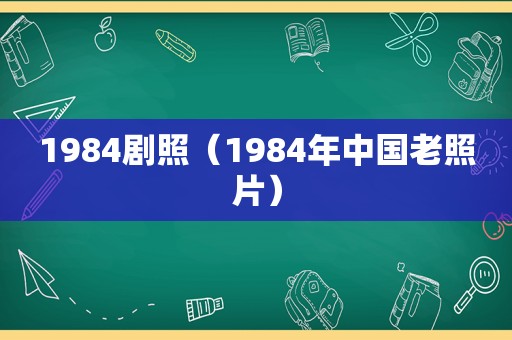 1984剧照（1984年中国老照片）